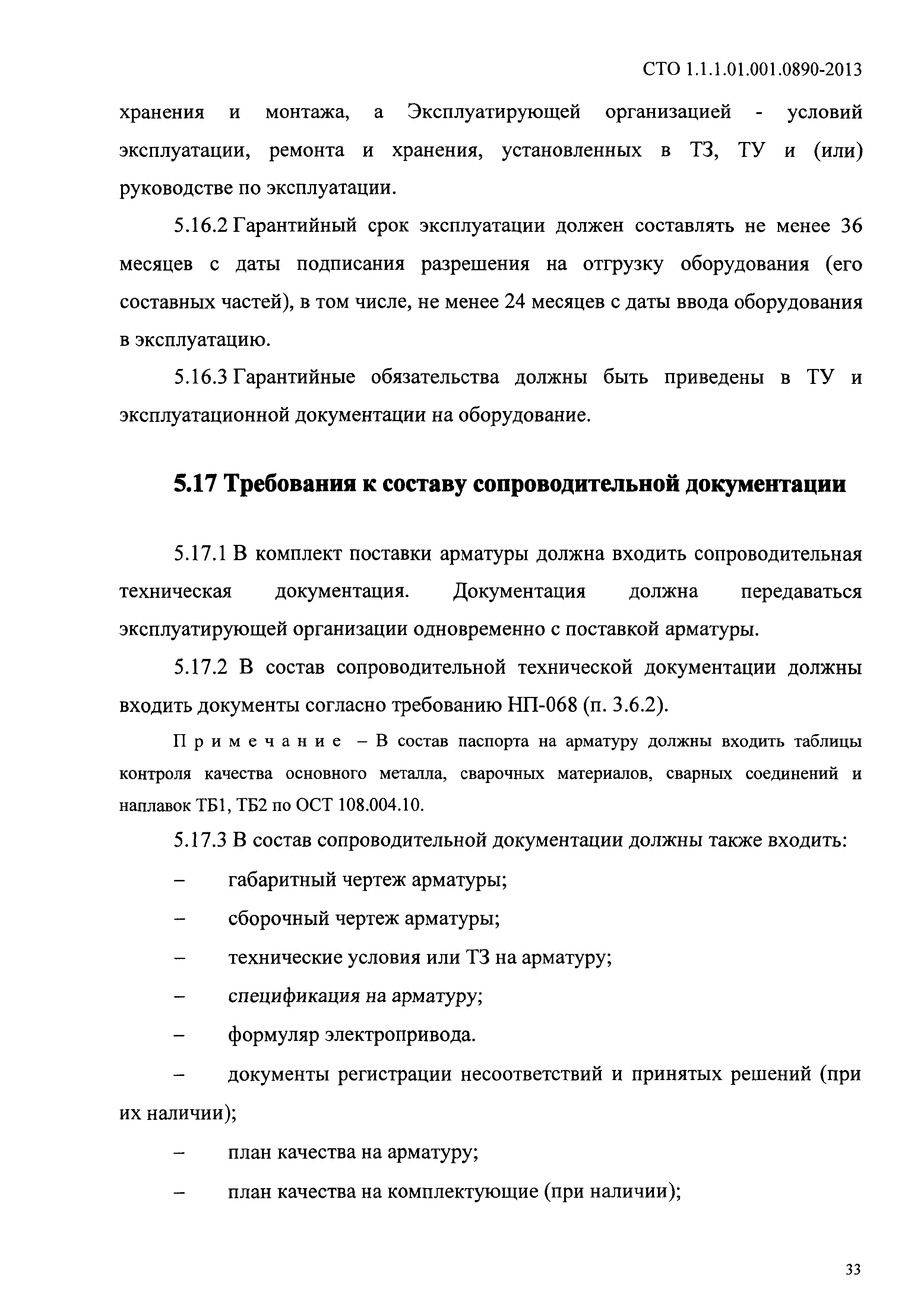 СТО 1.1.1.01.001.0890-2013

хранения и монтажа, а Эксплуатирующей организацией - условий эксплуатации, ремонта и хранения, установленных в ТЗ, ТУ и (или) руководстве по эксплуатации.

5.16.2 Гарантийный срок эксплуатации должен составлять не менее 36 месяцев с даты подписания разрешения на отгрузку оборудования (его составных частей), в том числе, не менее 24 месяцев с даты ввода оборудования в эксплуатацию.

5.16.3 Гарантийные обязательства должны быть приведены в ТУ и эксплуатационной документации на оборудование.

5.17 Требования к составу сопроводительной документации

5.17.1 В комплект поставки арматуры должна входить сопроводительная техническая документация. Документация должна передаваться эксплуатирующей организации одновременно с поставкой арматуры.

5.17.2 В состав сопроводительной технической документации должны входить документы согласно требованию НП-068 (п. 3.6.2).

Примечание – В состав паспорта на арматуру должны входить таблицы контроля качества основного металла, сварочных материалов, сварных соединений и наплавок ТБ1, ТБ2 по ОСТ 108.004.10.

5.17.3 В состав сопроводительной документации должны также входить:

– габаритный чертеж арматуры;

– сборочный чертеж арматуры;

– технические условия или ТЗ на арматуру;

– спецификация на арматуру;

– формуляр электропривода.

– документы регистрации несоответствий и принятых решений (при их наличии);

– план качества на арматуру;

– план качества на комплектующие (при наличии);

33